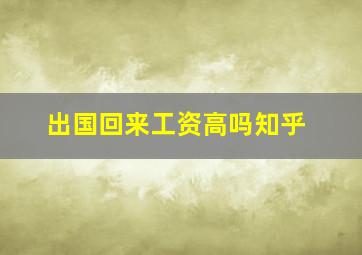 出国回来工资高吗知乎